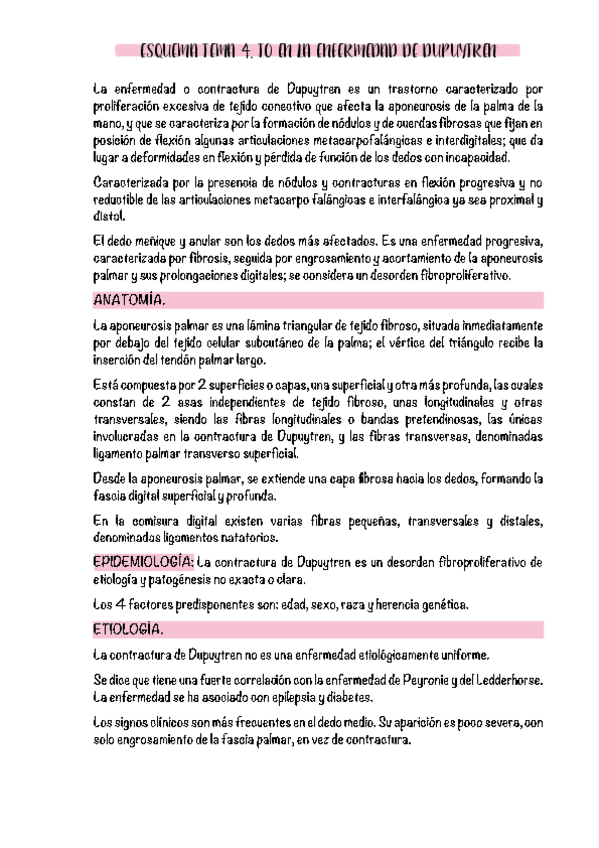 ESQUEMA TEMA 4. TO EN LA ENFERMEDAD DE DUPUYTREN

La enfermedad o contractura de Dupuytren es un trastorno caracterizado por proliferación excesiva de tejido conectivo que afecta la aponeurosis de la palma de la mano, y que se caracteriza por la formación de nódulos y de cuerdas fibrosas que fijan en posición de flexión algunas articulaciones metacarpofalángicas e interdigitales; que da lugar a deformidades en flexión y pérdida de función de los dedos con incapacidad.

Caracterizada por la presencia de nódulos y contracturas en flexión progresiva y no reductible de las articulaciones metacarpo falángicas e interfalángica ya sea proximal y distal.

El dedo meñique y anular son los dedos más afectados. Es una enfermedad progresiva, caracterizada por fibrosis, seguida por engrosamiento y acortamiento de la aponeurosis palmar y sus prolongaciones digitales; se considera un desorden fibroproliferativo.

ANATOMÍA.

La aponeurosis palmar es una lámina triangular de tejido fibroso, situada inmediatamente por debajo del tejido celular subcutáneo de la palma; el vértice del triángulo recibe la inserción del tendón palmar largo.

Está compuesta por 2 superficies o capas, una superficial y otra más profunda, las cuales constan de 2 asas independientes de tejido fibroso, unas longitudinales y otras transversales, siendo las fibras longitudinales o bandas pretendinosas, las únicas involucradas en la contractura de Dupuytren, y las fibras transversas, denominadas ligamento palmar transverso superficial.

Desde la aponeurosis palmar, se extiende una capa fibrosa hacia los dedos, formando la fascia digital superficial y profunda.

En la comisura digital existen varias fibras pequeñas, transversales y distales, denominadas ligamentos natatorios.

EPIDEMIOLOGÍA: La contractura de Dupuytren es un desorden fibroproliferativo de etiología y patogénesis no exacta o clara.

Los 4 factores predisponentes son: edad, sexo, raza y herencia genética.

ETIOLOGÍA.

La contractura de Dupuytren no es una enfermedad etiológicamente uniforme.

Se dice que tiene una fuerte correlación con la enfermedad de Peyronie y del Ledderhorse. La enfermedad se ha asociado con epilepsia y diabetes.

Los signos clínicos son más frecuentes en el dedo medio. Su aparición es poco severa, con solo engrosamiento de la fascia palmar, en vez de contractura.